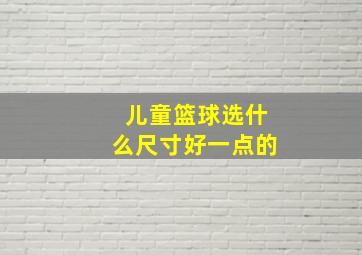 儿童篮球选什么尺寸好一点的